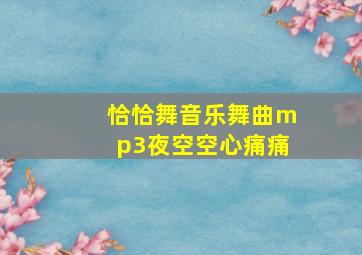 恰恰舞音乐舞曲mp3夜空空心痛痛